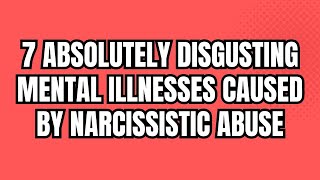 7 ABSOLUTELY DISGUSTING MENTAL ILLNESSES CAUSED BY NARCISSISTIC ABUSE